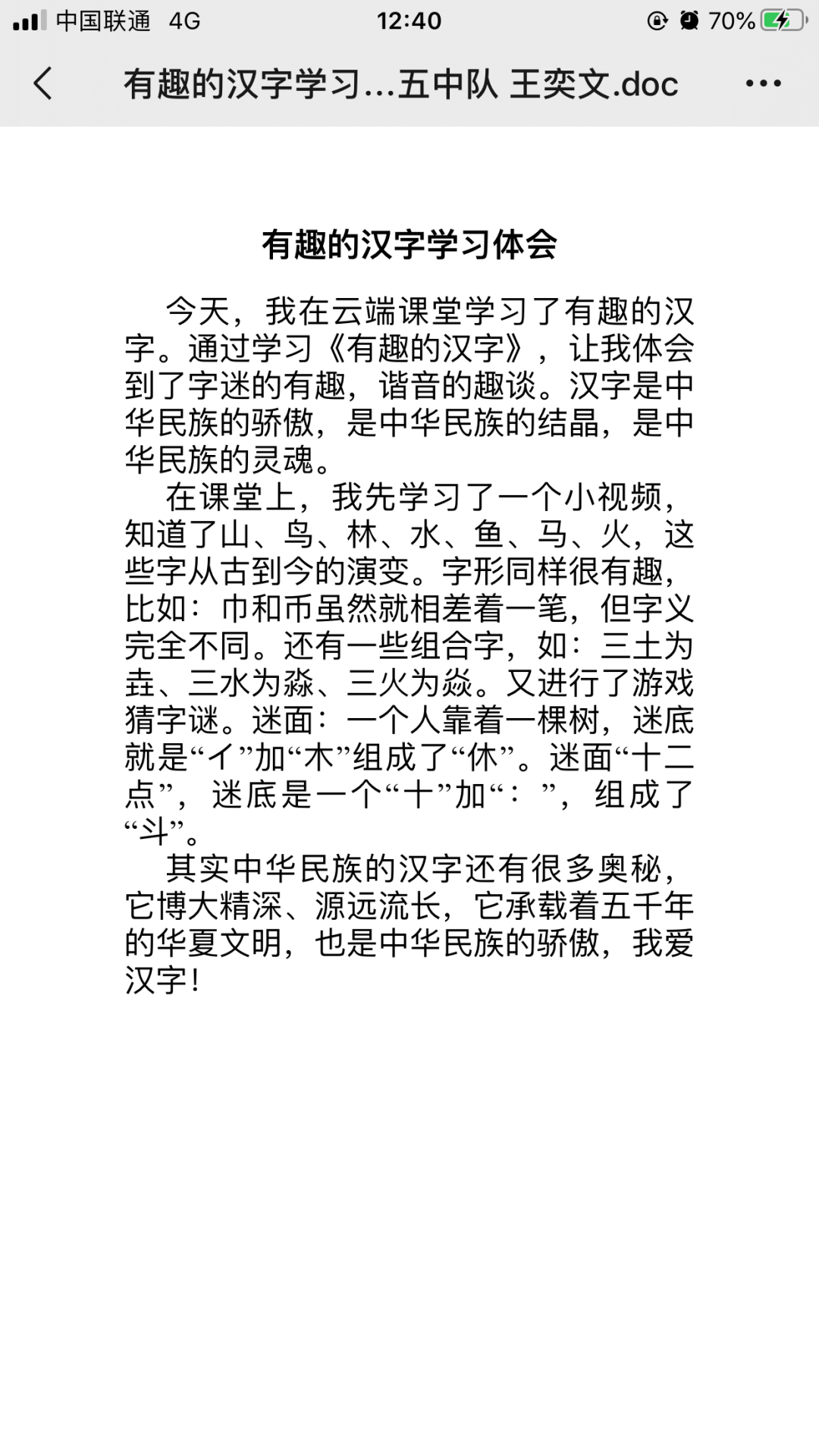 中国联通 4G 12:40 70%

有趣的汉字学习...五中队 王奕文.doc

有趣的汉字学习体会

今天，我在云端课堂学习了有趣的汉字。通过学习《有趣的汉字》，让我体会到了字迷的有趣，谐音的趣谈。汉字是中华民族的骄傲，是中华民族的结晶，是中华民族的灵魂。

在课堂上，我先学习了一个小视频，知道了山、鸟、林、水、鱼、马、火，这些字从古到今的演变。字形同样很有趣，比如：巾和币虽然就相差着一笔，但字义完全不同。还有一些组合字，如：三土为垚、三水为淼、三火为焱。又进行了游戏猜字谜。迷面：一个人靠着一棵树，迷底就是“亻”加“木”组成了“休”。迷面“十二点”，迷底是一个“十”加“：”，组成了“斗”。

其实中华民族的汉字还有很多奥秘，它博大精深、源远流长，它承载着五千年的华夏文明，也是中华民族的骄傲，我爱汉字！